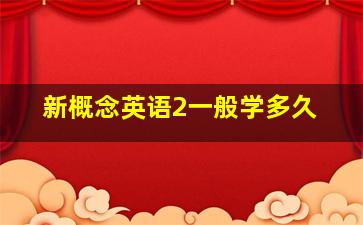 新概念英语2一般学多久